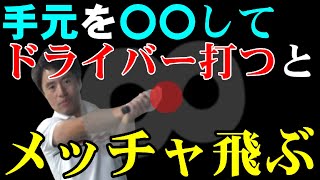 手元を〇〇して
ドライバー打つと
メッチャ飛ぶ